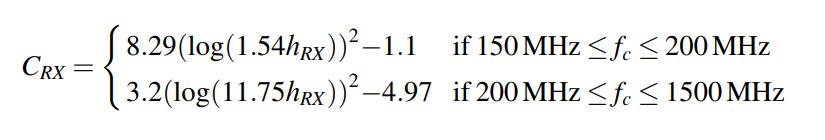 $C_{RX} = \begin{cases} 8.29(\log(1.54h_{RX}))^2 - 1.1 & \text{if } 150\,\text{MHz} \leq f_c \leq 200\,\text{MHz} \\ 3.2(\log(11.75h_{RX}))^2 - 4.97 & \text{if } 200\,\text{MHz} \leq f_c \leq 1500\,\text{MHz} \end{cases}$